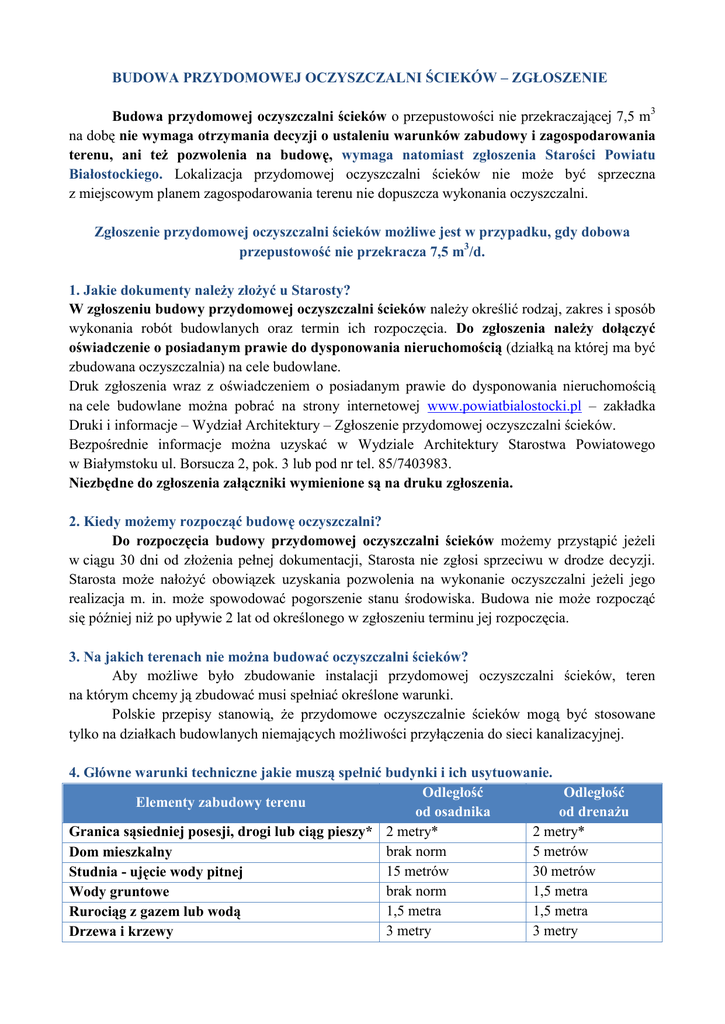 BUDOWA PRZYDOMOWEJ OCZYSZCZALNI ŚCIEKÓW – ZGŁOSZENIE

Budowa przydomowej oczyszczalni ścieków o przepustowości nie przekraczającej 7,5 $m^3$ na dobę nie wymaga otrzymania decyzji o ustaleniu warunków zabudowy i zagospodarowania terenu, ani też pozwolenia na budowę, wymaga natomiast zgłoszenia Starości Powiatu Białostockiego. Lokalizacja przydomowej oczyszczalni ścieków nie może być sprzeczna z miejscowym planem zagospodarowania terenu nie dopuszcza wykonania oczyszczalni.

Zgłoszenie przydomowej oczyszczalni ścieków możliwe jest w przypadku, gdy dobowa przepustowość nie przekracza 7,5 $m^3$/d.

1. Jakie dokumenty należy złożyć u Starosty?
W zgłoszeniu budowy przydomowej oczyszczalni ścieków należy określić rodzaj, zakres i sposób wykonania robót budowlanych oraz termin ich rozpoczęcia. Do zgłoszenia należy dołączyć oświadczenie o posiadanym prawie do dysponowania nieruchomością (działką na której ma być zbudowana oczyszczalnia) na cele budowlane.
Druk zgłoszenia wraz z oświadczeniem o posiadanym prawie do dysponowania nieruchomością na cele budowlane można pobrać na strony internetowej www.powiatbialostocki.pl – zakładka Druki i informacje – Wydział Architektury – Zgłoszenie przydomowej oczyszczalni ścieków.
Bezpośrednie informacje można uzyskać w Wydziale Architektury Starostwa Powiatowego w Białymstoku ul. Borsucza 2, pok. 3 lub pod nr tel. 85/7403983.
Niezbędne do zgłoszenia załączniki wymienione są na druku zgłoszenia.

2. Kiedy możemy rozpocząć budowę oczyszczalni?
Do rozpoczęcia budowy przydomowej oczyszczalni ścieków możemy przystąpić jeżeli w ciągu 30 dni od złożenia pełnej dokumentacji, Starosta nie zgłosi sprzeciwu w drodze decyzji. Starosta może nałożyć obowiązek uzyskania pozwolenia na wykonanie oczyszczalni jeżeli jego realizacja m. in. może spowodować pogorszenie stanu środowiska. Budowa nie może rozpocząć się później niż po upływie 2 lat od określonego w zgłoszeniu terminu jej rozpoczęcia.

3. Na jakich terenach nie można budować oczyszczalni ścieków?
Aby możliwe było zbudowanie instalacji przydomowej oczyszczalni ścieków, teren na którym chcemy ją zbudować musi spełniać określone warunki.
Polskie przepisy stanowią, że przydomowe oczyszczalnie ścieków mogą być stosowane tylko na działkach budowlanych niemających możliwości przyłączenia do sieci kanalizacyjnej.

4. Główne warunki techniczne jakie muszą spełnić budynki i ich usytuowanie.

| Elementy zabudowy terenu | Odległość od osadnika | Odległość od drenażu |
|---|---|---|
| Granica sąsiedniej posesji, drogi lub ciąg pieszy* | 2 metry* | 2 metry* |
| Dom mieszkalny | brak norm | 5 metrów |
| Studnia - ujęcie wody pitnej | 15 metrów | 30 metrów |
| Wody gruntowe | brak norm | 1,5 metra |
| Rurociąg z gazem lub wodą | 1,5 metra | 1,5 metra |
| Drzewa i krzewy | 3 metry | 3 metry |